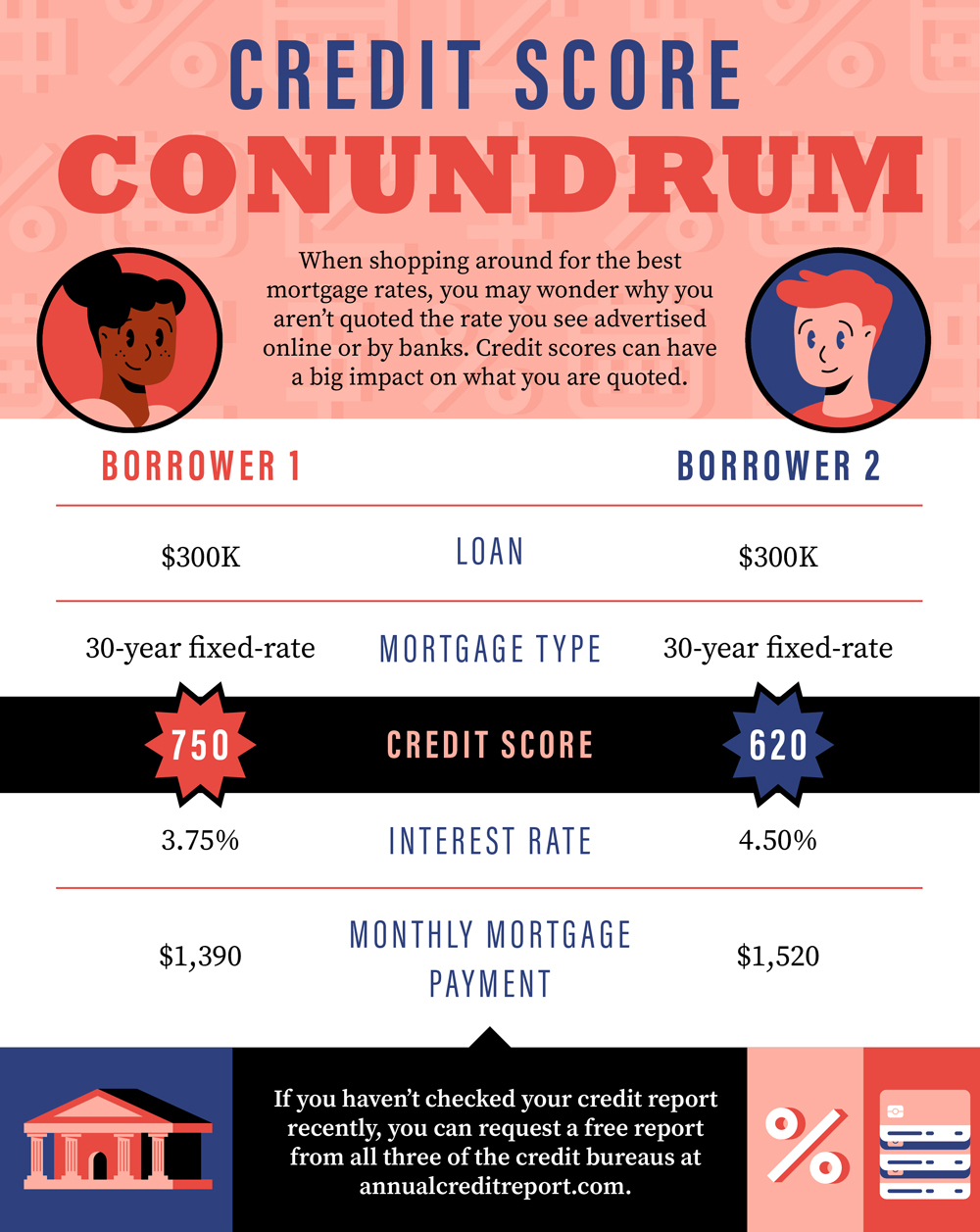 CREDIT SCORE
CONUNDRUM

When shopping around for the best mortgage rates, you may wonder why you aren't quoted the rate you see advertised online or by banks. Credit scores can have a big impact on what you are quoted.

| BORROWER 1 | | BORROWER 2 |
|---|---|---|
| \$300K | LOAN | \$300K |
| 30-year fixed-rate | MORTGAGE TYPE | 30-year fixed-rate |
| 750 | CREDIT SCORE | 620 |
| 3.75% | INTEREST RATE | 4.50% |
| \$1,390 | MONTHLY MORTGAGE PAYMENT | \$1,520 |

If you haven't checked your credit report recently, you can request a free report from all three of the credit bureaus at annualcreditreport.com.

%